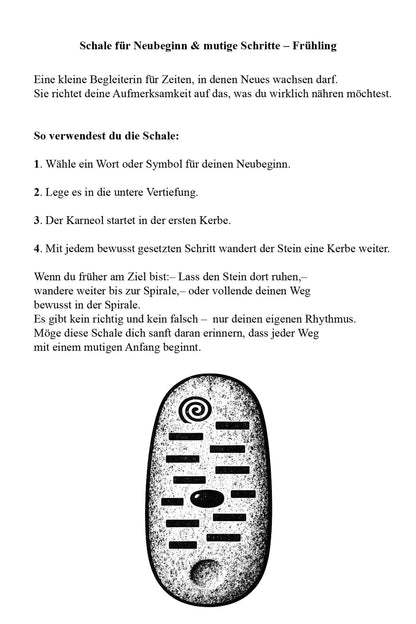 Schale für Neubeginn & mutige Schritte – Frühling

Eine kleine Begleiterin für Zeiten, in denen Neues wachsen darf.
Sie richtet deine Aufmerksamkeit auf das, was du wirklich nähren möchtest.

So verwendest du die Schale:

1. Wähle ein Wort oder Symbol für deinen Neubeginn.

2. Lege es in die untere Vertiefung.

3. Der Karneol startet in der ersten Kerbe.

4. Mit jedem bewusst gesetzten Schritt wandert der Stein eine Kerbe weiter.

Wenn du früher am Ziel bist:– Lass den Stein dort ruhen,– wandere weiter bis zur Spirale,– oder vollende deinen Weg bewusst in der Spirale.
Es gibt kein richtig und kein falsch – nur deinen eigenen Rhythmus.
Möge diese Schale dich sanft daran erinnern, dass jeder Weg mit einem mutigen Anfang beginnt.